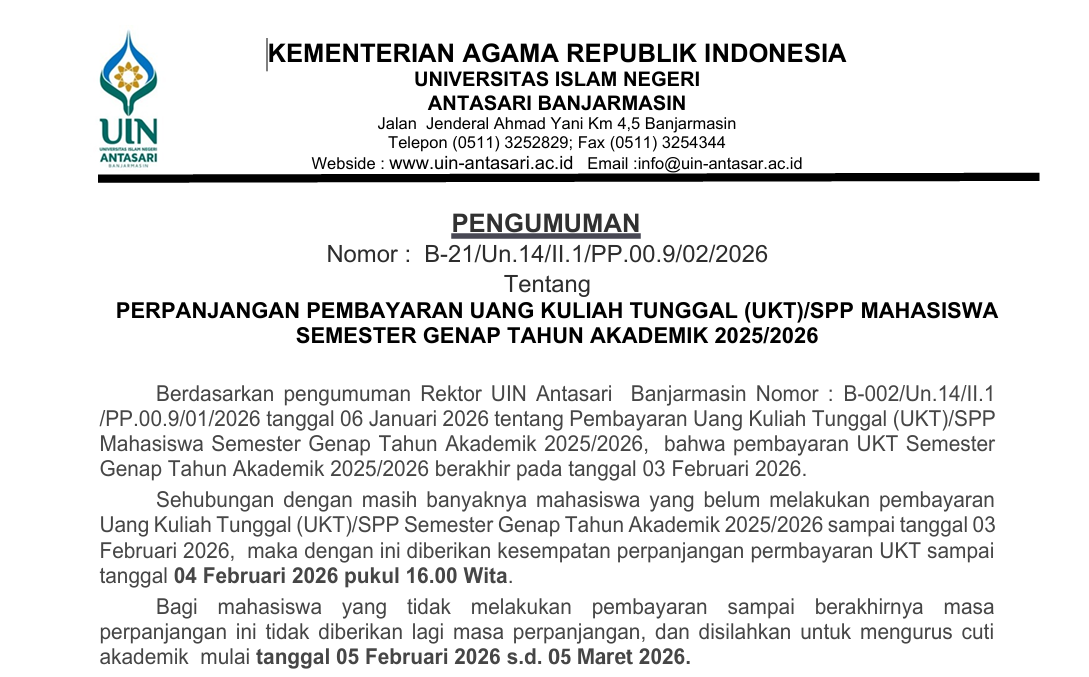 UIN
UNIVERSITAS ISLAM NEGERI
ANTASARI
BANJARMASIN

KEMENTERIAN AGAMA REPUBLIK INDONESIA
UNIVERSITAS ISLAM NEGERI
ANTASARI BANJARMASIN
Jalan Jenderal Ahmad Yani Km 4,5 Banjarmasin
Telepon (0511) 3252829; Fax (0511) 3254344
Webside : www.uin-antasari.ac.id Email :info@uin-antasar.ac.id

PENGUMUMAN
Nomor : B-21/Un.14/II.1/PP.00.9/02/2026
Tentang
PERPANJANGAN PEMBAYARAN UANG KULIAH TUNGGAL (UKT)/SPP MAHASISWA SEMESTER GENAP TAHUN AKADEMIK 2025/2026

Berdasarkan pengumuman Rektor UIN Antasari Banjarmasin Nomor : B-002/Un.14/II.1 /PP.00.9/01/2026 tanggal 06 Januari 2026 tentang Pembayaran Uang Kuliah Tunggal (UKT)/SPP Mahasiswa Semester Genap Tahun Akademik 2025/2026, bahwa pembayaran UKT Semester Genap Tahun Akademik 2025/2026 berakhir pada tanggal 03 Februari 2026.

Sehubungan dengan masih banyaknya mahasiswa yang belum melakukan pembayaran Uang Kuliah Tunggal (UKT)/SPP Semester Genap Tahun Akademik 2025/2026 sampai tanggal 03 Februari 2026, maka dengan ini diberikan kesempatan perpanjangan permbayaran UKT sampai tanggal 04 Februari 2026 pukul 16.00 Wita.

Bagi mahasiswa yang tidak melakukan pembayaran sampai berakhirnya masa perpanjangan ini tidak diberikan lagi masa perpanjangan, dan disilahkan untuk mengurus cuti akademik mulai tanggal 05 Februari 2026 s.d. 05 Maret 2026.